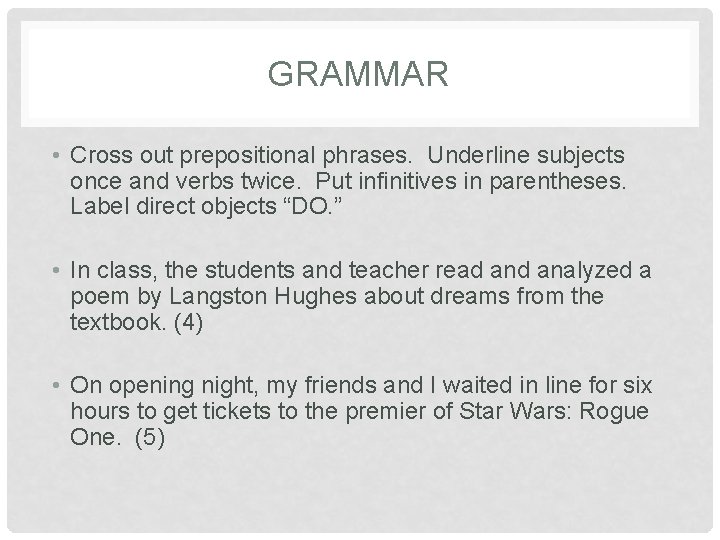 GRAMMAR

• Cross out prepositional phrases. Underline subjects once and verbs twice. Put infinitives in parentheses. Label direct objects "DO."

• In class, the students and teacher read and analyzed a poem by Langston Hughes about dreams from the textbook. (4)

• On opening night, my friends and I waited in line for six hours to get tickets to the premier of Star Wars: Rogue One. (5)